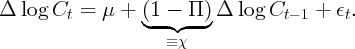 $\Delta \log C_t = \mu + \underbrace{(1 - \Pi)}_{\equiv \chi} \Delta \log C_{t-1} + \epsilon_t.$